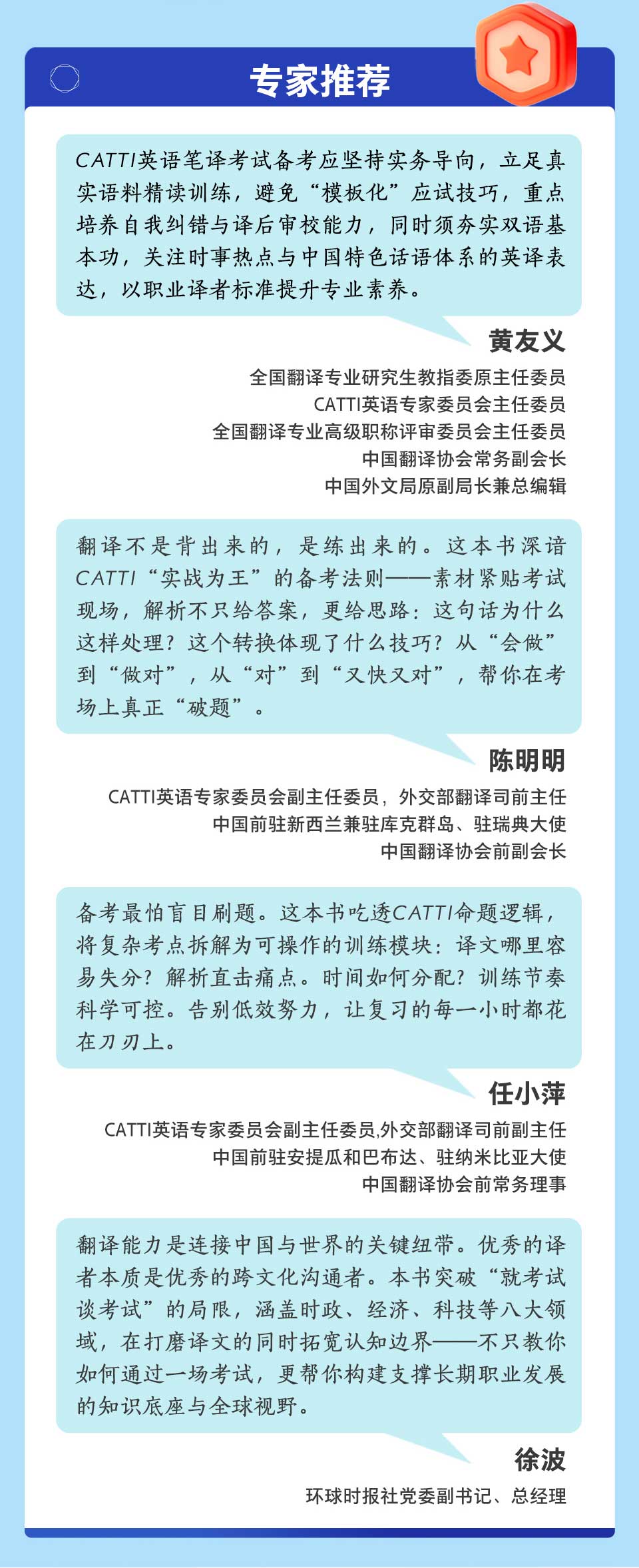 专家推荐

CATTI英语笔译考试备考应坚持实务导向，立足真实语料精读训练，避免“模板化”应试技巧，重点培养自我纠错与译后审校能力，同时须夯实双语基本功，关注时事热点与中国特色话语体系的英译表达，以职业译者标准提升专业素养。

黄友义

全国翻译专业研究生教指委原主任委员
CATTI英语专家委员会主任委员
全国翻译专业高级职称评审委员会主任委员
中国翻译协会常务副会长
中国外文局原副局长兼总编辑

翻译不是背出来的，是练出来的。这本书深谙CATTI“实战为王”的备考法则——素材紧贴考试现场，解析不只给答案，更给思路：这句话为什么这样处理？这个转换体现了什么技巧？从“会做”到“做对”，从“对”到“又快又对”，帮你在考场上真正“破题”。

陈明明

CATTI英语专家委员会副主任委员，外交部翻译司前主任
中国前驻新西兰兼驻库克群岛、驻瑞典大使
中国翻译协会前副会长

备考最怕盲目刷题。这本书吃透CATTI命题逻辑，将复杂考点拆解为可操作的训练模块：译文哪里容易失分？解析直击痛点。时间如何分配？训练节奏科学可控。告别低效努力，让复习的每一小时都花在刀刃上。

任小萍

CATTI英语专家委员会副主任委员,外交部翻译司前副主任
中国前驻安提瓜和巴布达、驻纳米比亚大使
中国翻译协会前常务理事

翻译能力是连接中国与世界的关键纽带。优秀的译者本质是优秀的跨文化沟通者。本书突破“就考试谈考试”的局限，涵盖时政、经济、科技等八大领域，在打磨译文的同时拓宽认知边界——不只教你如何通过一场考试，更帮你构建支撑长期职业发展的知识底座与全球视野。

徐波

环球时报社党委副书记、总经理